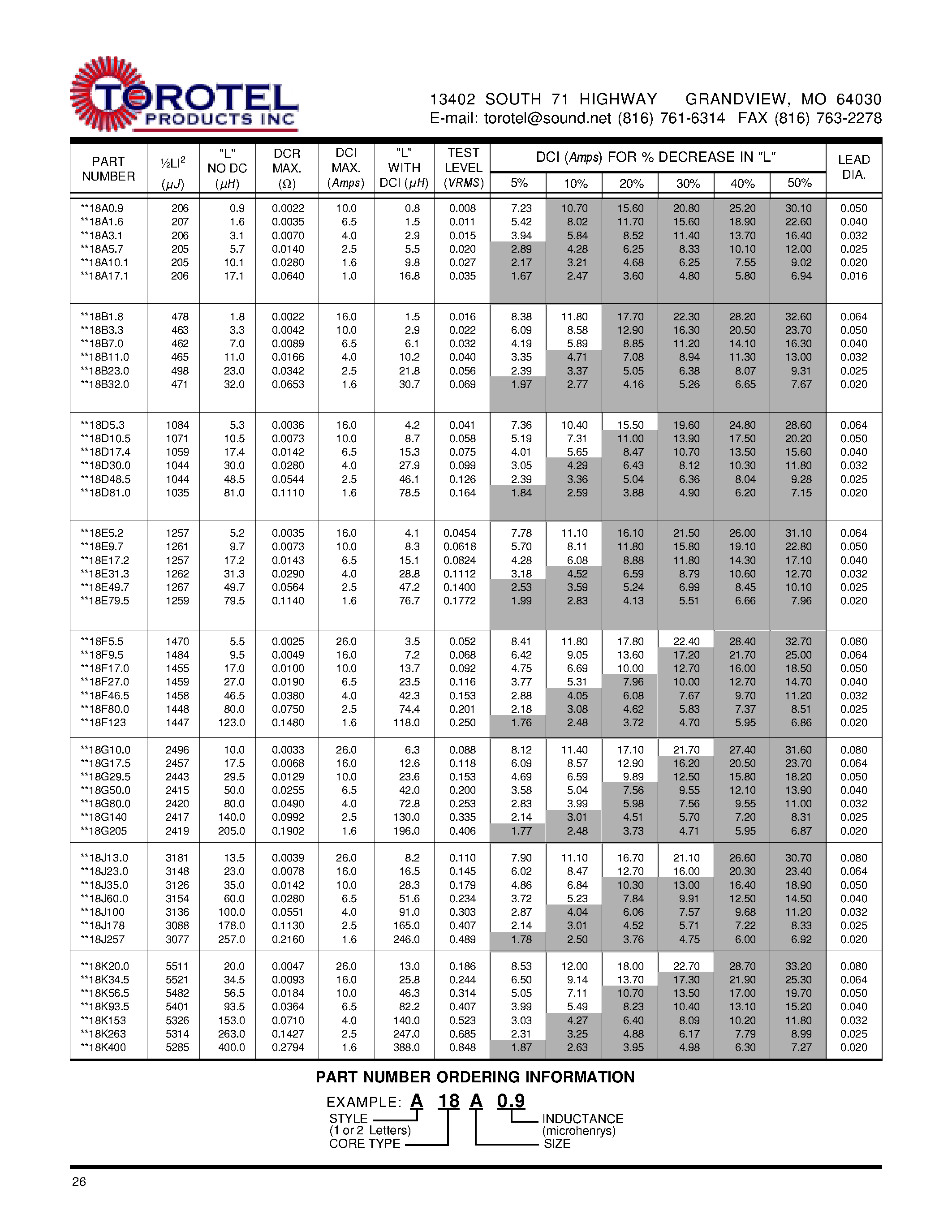 TOROTEL PRODUCTS INC

13402 SOUTH 71 HIGHWAY GRANDVIEW, MO 64030
E-mail: torotel@sound.net (816) 761-6314 FAX (816) 763-2278

| PART NUMBER | ½LI$^2$ ($\mu J$) | "L" NO DC ($\mu H$) | DCR MAX. ($\Omega$) | DCI MAX. (Amps) | "L" WITH DCI ($\mu H$) | TEST LEVEL (VRMS) | DCI (Amps) FOR % DECREASE IN "L" 5% | 10% | 20% | 30% | 40% | 50% | LEAD DIA. |
|---|---|---|---|---|---|---|---|---|---|---|---|---|---|
| **18A0.9 | 206 | 0.9 | 0.0022 | 10.0 | 0.8 | 0.008 | 7.23 | 10.70 | 15.60 | 20.80 | 25.20 | 30.10 | 0.050 |
| **18A1.6 | 207 | 1.6 | 0.0035 | 6.5 | 1.5 | 0.011 | 5.42 | 8.02 | 11.70 | 15.60 | 18.90 | 22.60 | 0.040 |
| **18A3.1 | 206 | 3.1 | 0.0070 | 4.0 | 2.9 | 0.015 | 3.94 | 5.84 | 8.52 | 11.40 | 13.70 | 16.40 | 0.032 |
| **18A5.7 | 205 | 5.7 | 0.0140 | 2.5 | 5.5 | 0.020 | 2.89 | 4.28 | 6.25 | 8.33 | 10.10 | 12.00 | 0.025 |
| **18A10.1 | 205 | 10.1 | 0.0280 | 1.6 | 9.8 | 0.027 | 2.17 | 3.21 | 4.68 | 6.25 | 7.55 | 9.02 | 0.020 |
| **18A17.1 | 206 | 17.1 | 0.0640 | 1.0 | 16.8 | 0.035 | 1.67 | 2.47 | 3.60 | 4.80 | 5.80 | 6.94 | 0.016 |
| **18B1.8 | 478 | 1.8 | 0.0022 | 16.0 | 1.5 | 0.016 | 8.38 | 11.80 | 17.70 | 22.30 | 28.20 | 32.60 | 0.064 |
| **18B3.3 | 463 | 3.3 | 0.0042 | 10.0 | 2.9 | 0.022 | 6.09 | 8.58 | 12.90 | 16.30 | 20.50 | 23.70 | 0.050 |
| **18B7.0 | 462 | 7.0 | 0.0089 | 6.5 | 6.1 | 0.032 | 4.19 | 5.89 | 8.85 | 11.20 | 14.10 | 16.30 | 0.040 |
| **18B11.0 | 465 | 11.0 | 0.0166 | 4.0 | 10.2 | 0.040 | 3.35 | 4.71 | 7.08 | 8.94 | 11.30 | 13.00 | 0.032 |
| **18B23.0 | 498 | 23.0 | 0.0342 | 2.5 | 21.8 | 0.056 | 2.39 | 3.37 | 5.05 | 6.38 | 8.07 | 9.31 | 0.025 |
| **18B32.0 | 471 | 32.0 | 0.0653 | 1.6 | 30.7 | 0.069 | 1.97 | 2.77 | 4.16 | 5.26 | 6.65 | 7.67 | 0.020 |
| **18D5.3 | 1084 | 5.3 | 0.0036 | 16.0 | 4.2 | 0.041 | 7.36 | 10.40 | 15.50 | 19.60 | 24.80 | 28.60 | 0.064 |
| **18D10.5 | 1071 | 10.5 | 0.0073 | 10.0 | 8.7 | 0.058 | 5.19 | 7.31 | 11.00 | 13.90 | 17.50 | 20.20 | 0.050 |
| **18D17.4 | 1059 | 17.4 | 0.0142 | 6.5 | 15.3 | 0.075 | 4.01 | 5.65 | 8.47 | 10.70 | 13.50 | 15.60 | 0.040 |
| **18D30.0 | 1044 | 30.0 | 0.0280 | 4.0 | 27.9 | 0.099 | 3.05 | 4.29 | 6.43 | 8.12 | 10.30 | 11.80 | 0.032 |
| **18D48.5 | 1044 | 48.5 | 0.0544 | 2.5 | 46.1 | 0.126 | 2.39 | 3.36 | 5.04 | 6.36 | 8.04 | 9.28 | 0.025 |
| **18D81.0 | 1035 | 81.0 | 0.1110 | 1.6 | 78.5 | 0.164 | 1.84 | 2.59 | 3.88 | 4.90 | 6.20 | 7.15 | 0.020 |
| **18E5.2 | 1257 | 5.2 | 0.0035 | 16.0 | 4.1 | 0.0454 | 7.78 | 11.10 | 16.10 | 21.50 | 26.00 | 31.10 | 0.064 |
| **18E9.7 | 1261 | 9.7 | 0.0073 | 10.0 | 8.3 | 0.0618 | 5.70 | 8.11 | 11.80 | 15.80 | 19.10 | 22.80 | 0.050 |
| **18E17.2 | 1257 | 17.2 | 0.0143 | 6.5 | 15.1 | 0.0824 | 4.28 | 6.08 | 8.88 | 11.80 | 14.30 | 17.10 | 0.040 |
| **18E31.3 | 1262 | 31.3 | 0.0290 | 4.0 | 28.8 | 0.1112 | 3.18 | 4.52 | 6.59 | 8.79 | 10.60 | 12.70 | 0.032 |
| **18E49.7 | 1267 | 49.7 | 0.0564 | 2.5 | 47.2 | 0.1400 | 2.53 | 3.59 | 5.24 | 6.99 | 8.45 | 10.10 | 0.025 |
| **18E79.5 | 1259 | 79.5 | 0.1140 | 1.6 | 76.7 | 0.1772 | 1.99 | 2.83 | 4.13 | 5.51 | 6.66 | 7.96 | 0.020 |
| **18F5.5 | 1470 | 5.5 | 0.0025 | 26.0 | 3.5 | 0.052 | 8.41 | 11.80 | 17.80 | 22.40 | 28.40 | 32.70 | 0.080 |
| **18F9.5 | 1484 | 9.5 | 0.0049 | 16.0 | 7.2 | 0.068 | 6.42 | 9.05 | 13.60 | 17.20 | 21.70 | 25.00 | 0.064 |
| **18F17.0 | 1455 | 17.0 | 0.0100 | 10.0 | 13.7 | 0.092 | 4.75 | 6.69 | 10.00 | 12.70 | 16.00 | 18.50 | 0.050 |
| **18F27.0 | 1459 | 27.0 | 0.0190 | 6.5 | 23.5 | 0.116 | 3.77 | 5.31 | 7.96 | 10.00 | 12.70 | 14.70 | 0.040 |
| **18F46.5 | 1458 | 46.5 | 0.0380 | 4.0 | 42.3 | 0.153 | 2.88 | 4.05 | 6.08 | 7.67 | 9.70 | 11.20 | 0.032 |
| **18F80.0 | 1448 | 80.0 | 0.0750 | 2.5 | 74.4 | 0.201 | 2.18 | 3.08 | 4.62 | 5.83 | 7.37 | 8.51 | 0.025 |
| **18F123 | 1447 | 123.0 | 0.1480 | 1.6 | 118.0 | 0.250 | 1.76 | 2.48 | 3.72 | 4.70 | 5.95 | 6.86 | 0.020 |
| **18G10.0 | 2496 | 10.0 | 0.0033 | 26.0 | 6.3 | 0.088 | 8.12 | 11.40 | 17.10 | 21.70 | 27.40 | 31.60 | 0.080 |
| **18G17.5 | 2457 | 17.5 | 0.0068 | 16.0 | 12.6 | 0.118 | 6.09 | 8.57 | 12.90 | 16.20 | 20.50 | 23.70 | 0.064 |
| **18G29.5 | 2443 | 29.5 | 0.0129 | 10.0 | 23.6 | 0.153 | 4.69 | 6.59 | 9.89 | 12.50 | 15.80 | 18.20 | 0.050 |
| **18G50.0 | 2415 | 50.0 | 0.0255 | 6.5 | 42.0 | 0.200 | 3.58 | 5.04 | 7.56 | 9.55 | 12.10 | 13.90 | 0.040 |
| **18G80.0 | 2420 | 80.0 | 0.0490 | 4.0 | 72.8 | 0.253 | 2.83 | 3.99 | 5.98 | 7.56 | 9.55 | 11.00 | 0.032 |
| **18G140 | 2417 | 140.0 | 0.0992 | 2.5 | 130.0 | 0.335 | 2.14 | 3.01 | 4.51 | 5.70 | 7.20 | 8.31 | 0.025 |
| **18G205 | 2419 | 205.0 | 0.1902 | 1.6 | 196.0 | 0.406 | 1.77 | 2.48 | 3.73 | 4.71 | 5.95 | 6.87 | 0.020 |
| **18J13.0 | 3181 | 13.5 | 0.0039 | 26.0 | 8.2 | 0.110 | 7.90 | 11.10 | 16.70 | 21.10 | 26.60 | 30.70 | 0.080 |
| **18J23.0 | 3148 | 23.0 | 0.0078 | 16.0 | 16.5 | 0.145 | 6.02 | 8.47 | 12.70 | 16.00 | 20.30 | 23.40 | 0.064 |
| **18J35.0 | 3126 | 35.0 | 0.0142 | 10.0 | 28.3 | 0.179 | 4.86 | 6.84 | 10.30 | 13.00 | 16.40 | 18.90 | 0.050 |
| **18J60.0 | 3154 | 60.0 | 0.0280 | 6.5 | 51.6 | 0.234 | 3.72 | 5.23 | 7.84 | 9.91 | 12.50 | 14.50 | 0.040 |
| **18J100 | 3136 | 100.0 | 0.0551 | 4.0 | 91.0 | 0.303 | 2.87 | 4.04 | 6.06 | 7.57 | 9.68 | 11.20 | 0.032 |
| **18J178 | 3088 | 178.0 | 0.1130 | 2.5 | 165.0 | 0.407 | 2.14 | 3.01 | 4.52 | 5.71 | 7.22 | 8.33 | 0.025 |
| **18J257 | 3077 | 257.0 | 0.2160 | 1.6 | 246.0 | 0.489 | 1.78 | 2.50 | 3.76 | 4.75 | 6.00 | 6.92 | 0.020 |
| **18K20.0 | 5511 | 20.0 | 0.0047 | 26.0 | 13.0 | 0.186 | 8.53 | 12.00 | 18.00 | 22.70 | 28.70 | 33.20 | 0.080 |
| **18K34.5 | 5521 | 34.5 | 0.0093 | 16.0 | 25.8 | 0.244 | 6.50 | 9.14 | 13.70 | 17.30 | 21.90 | 25.30 | 0.064 |
| **18K56.5 | 5482 | 56.5 | 0.0184 | 10.0 | 46.3 | 0.314 | 5.05 | 7.11 | 10.70 | 13.50 | 17.00 | 19.70 | 0.050 |
| **18K93.5 | 5401 | 93.5 | 0.0364 | 6.5 | 82.2 | 0.407 | 3.99 | 5.49 | 8.23 | 10.40 | 13.10 | 15.20 | 0.040 |
| **18K153 | 5326 | 153.0 | 0.0710 | 4.0 | 140.0 | 0.523 | 3.03 | 4.27 | 6.40 | 8.09 | 10.20 | 11.80 | 0.032 |
| **18K263 | 5314 | 263.0 | 0.1427 | 2.5 | 247.0 | 0.685 | 2.31 | 3.25 | 4.88 | 6.17 | 7.79 | 8.99 | 0.025 |
| **18K400 | 5285 | 400.0 | 0.2794 | 1.6 | 388.0 | 0.848 | 1.87 | 2.63 | 3.95 | 4.98 | 6.30 | 7.27 | 0.020 |

PART NUMBER ORDERING INFORMATION

EXAMPLE: A 18 A 0.9
STYLE (1 or 2 Letters)
CORE TYPE
INDUCTANCE (microhenrys)
SIZE

26